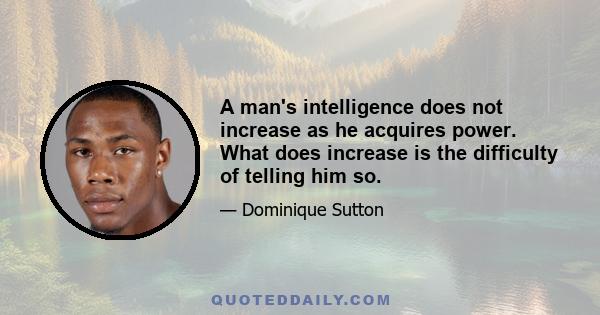 A man's intelligence does not increase as he acquires power. What does increase is the difficulty of telling him so.

— Dominique Sutton

QUOTEDDAILY.COM